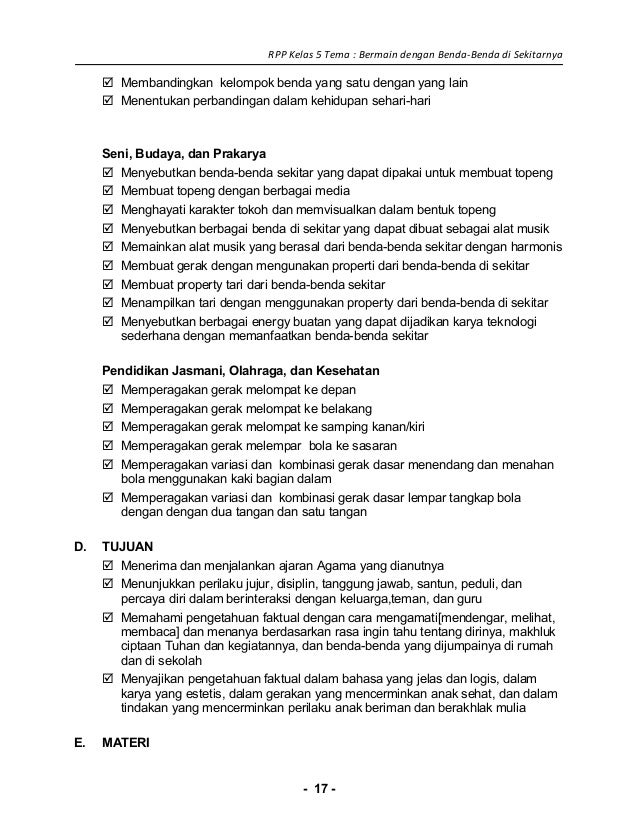 RPP Kelas 5 Tema : Bermain dengan Benda-Benda di Sekitarnya

☑ Membandingkan kelompok benda yang satu dengan yang lain
☑ Menentukan perbandingan dalam kehidupan sehari-hari

Seni, Budaya, dan Prakarya
☑ Menyebutkan benda-benda sekitar yang dapat dipakai untuk membuat topeng
☑ Membuat topeng dengan berbagai media
☑ Menghayati karakter tokoh dan memvisualkan dalam bentuk topeng
☑ Menyebutkan berbagai benda di sekitar yang dapat dibuat sebagai alat musik
☑ Memainkan alat musik yang berasal dari benda-benda sekitar dengan harmonis
☑ Membuat gerak dengan mengunakan properti dari benda-benda di sekitar
☑ Membuat property tari dari benda-benda sekitar
☑ Menampilkan tari dengan menggunakan property dari benda-benda di sekitar
☑ Menyebutkan berbagai energy buatan yang dapat dijadikan karya teknologi sederhana dengan memanfaatkan benda-benda sekitar

Pendidikan Jasmani, Olahraga, dan Kesehatan
☑ Memperagakan gerak melompat ke depan
☑ Memperagakan gerak melompat ke belakang
☑ Memperagakan gerak melompat ke samping kanan/kiri
☑ Memperagakan gerak melempar bola ke sasaran
☑ Memperagakan variasi dan kombinasi gerak dasar menendang dan menahan bola menggunakan kaki bagian dalam
☑ Memperagakan variasi dan kombinasi gerak dasar lempar tangkap bola dengan dengan dua tangan dan satu tangan

D. TUJUAN
☑ Menerima dan menjalankan ajaran Agama yang dianutnya
☑ Menunjukkan perilaku jujur, disiplin, tanggung jawab, santun, peduli, dan percaya diri dalam berinteraksi dengan keluarga,teman, dan guru
☑ Memahami pengetahuan faktual dengan cara mengamati[mendengar, melihat, membaca] dan menanya berdasarkan rasa ingin tahu tentang dirinya, makhluk ciptaan Tuhan dan kegiatannya, dan benda-benda yang dijumpainya di rumah dan di sekolah
☑ Menyajikan pengetahuan faktual dalam bahasa yang jelas dan logis, dalam karya yang estetis, dalam gerakan yang mencerminkan anak sehat, dan dalam tindakan yang mencerminkan perilaku anak beriman dan berakhlak mulia

E. MATERI

- 17 -